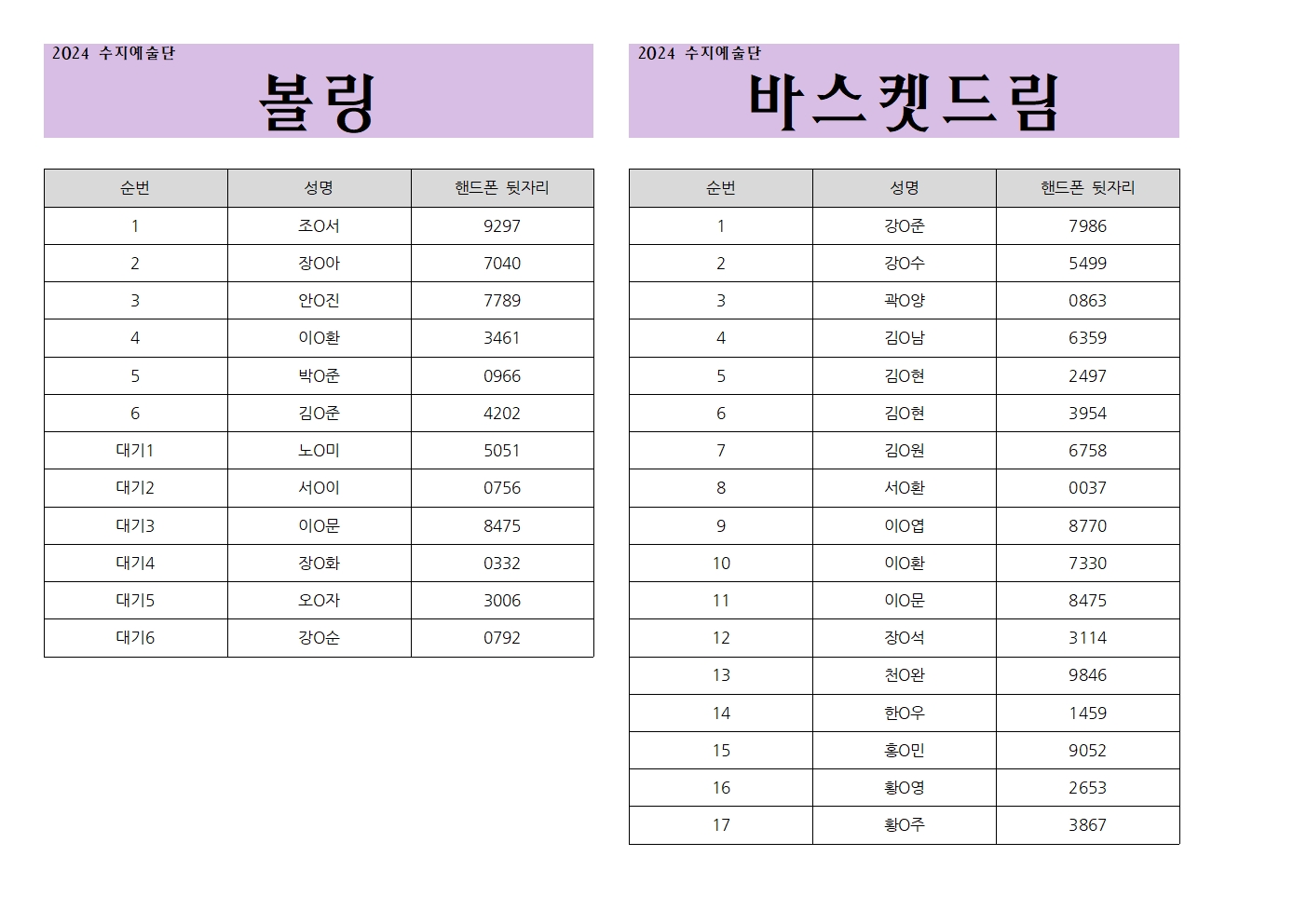 2024 수지예술단

볼링

| 순번 | 성명 | 핸드폰 뒷자리 |
|---|---|---|
| 1 | 조O서 | 9297 |
| 2 | 장O아 | 7040 |
| 3 | 안O진 | 7789 |
| 4 | 이O환 | 3461 |
| 5 | 박O준 | 0966 |
| 6 | 김O준 | 4202 |
| 대기1 | 노O미 | 5051 |
| 대기2 | 서O이 | 0756 |
| 대기3 | 이O문 | 8475 |
| 대기4 | 장O화 | 0332 |
| 대기5 | 오O자 | 3006 |
| 대기6 | 강O순 | 0792 |

2024 수지예술단

바스켓드림

| 순번 | 성명 | 핸드폰 뒷자리 |
|---|---|---|
| 1 | 강O준 | 7986 |
| 2 | 강O수 | 5499 |
| 3 | 곽O양 | 0863 |
| 4 | 김O남 | 6359 |
| 5 | 김O현 | 2497 |
| 6 | 김O현 | 3954 |
| 7 | 김O원 | 6758 |
| 8 | 서O환 | 0037 |
| 9 | 이O엽 | 8770 |
| 10 | 이O환 | 7330 |
| 11 | 이O문 | 8475 |
| 12 | 장O석 | 3114 |
| 13 | 천O완 | 9846 |
| 14 | 한O우 | 1459 |
| 15 | 홍O민 | 9052 |
| 16 | 황O영 | 2653 |
| 17 | 황O주 | 3867 |